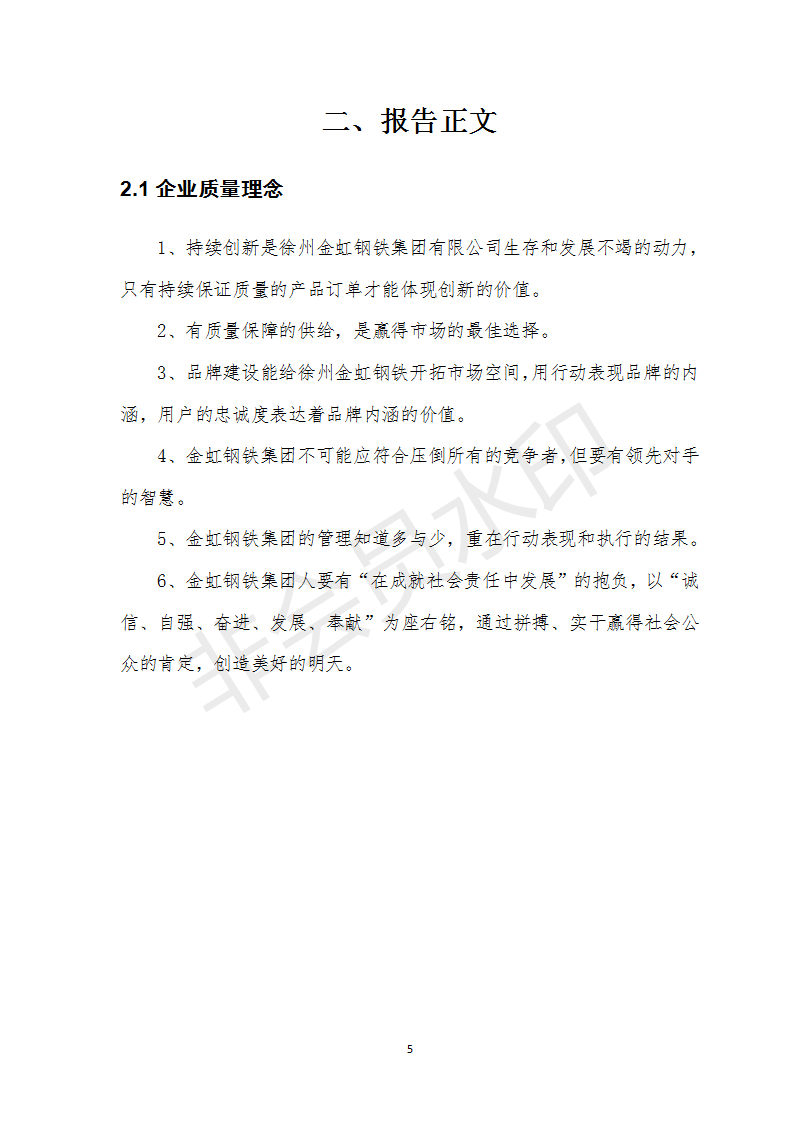 二、报告正文

2.1 企业质量理念

1、持续创新是徐州金虹钢铁集团有限公司生存和发展不竭的动力，只有持续保证质量的产品订单才能体现创新的价值。

2、有质量保障的供给，是赢得市场的最佳选择。

3、品牌建设能给徐州金虹钢铁开拓市场空间,用行动表现品牌的内涵，用户的忠诚度表达着品牌内涵的价值。

4、金虹钢铁集团不可能应符合压倒所有的竞争者,但要有领先对手的智慧。

5、金虹钢铁集团的管理知道多与少，重在行动表现和执行的结果。

6、金虹钢铁集团人要有“在成就社会责任中发展”的抱负，以“诚信、自强、奋进、发展、奉献”为座右铭，通过拼搏、实干赢得社会公众的肯定，创造美好的明天。

非会员水印

5